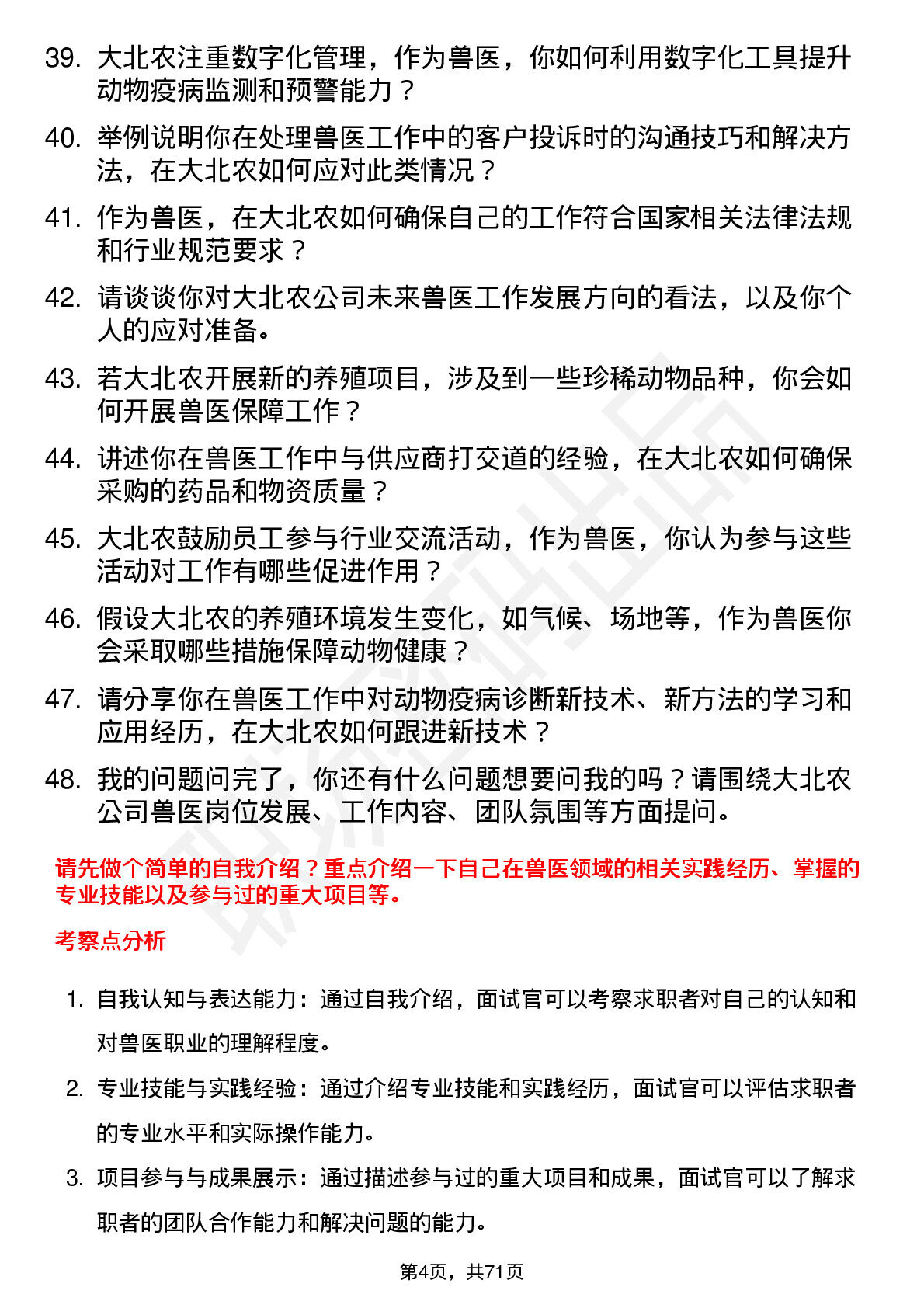 39. 大北农注重数字化管理，作为兽医，你如何利用数字化工具提升动物疫病监测和预警能力？

40. 举例说明你在处理兽医工作中的客户投诉时的沟通技巧和解决方法，在大北农如何应对此类情况？

41. 作为兽医，在大北农如何确保自己的工作符合国家相关法律法规和行业规范要求？

42. 请谈谈你对大北农公司未来兽医工作发展方向的看法，以及你个人的应对准备。

43. 若大北农开展新的养殖项目，涉及到一些珍稀动物品种，你会如何开展兽医保障工作？

44. 讲述你在兽医工作中与供应商打交道的经验，在大北农如何确保采购的药品和物资质量？

45. 大北农鼓励员工参与行业交流活动，作为兽医，你认为参与这些活动对工作有哪些促进作用？

46. 假设大北农的养殖环境发生变化，如气候、场地等，作为兽医你会采取哪些措施保障动物健康？

47. 请分享你在兽医工作中对动物疫病诊断新技术、新方法的学习和应用经历，在大北农如何跟进新技术？

48. 我的问题问完了，你还有什么问题想要问我的吗？请围绕大北农公司兽医岗位发展、工作内容、团队氛围等方面提问。

请先做个简单的自我介绍？重点介绍一下自己在兽医领域的相关实践经历、掌握的专业技能以及参与过的重大项目等。

考察点分析

1. 自我认知与表达能力：通过自我介绍，面试官可以考察求职者对自己的认知和对兽医职业的理解程度。

2. 专业技能与实践经验：通过介绍专业技能和实践经历，面试官可以评估求职者的专业水平和实际操作能力。

3. 项目参与与成果展示：通过描述参与过的重大项目和成果，面试官可以了解求职者的团队合作能力和解决问题的能力。

第4页，共71页